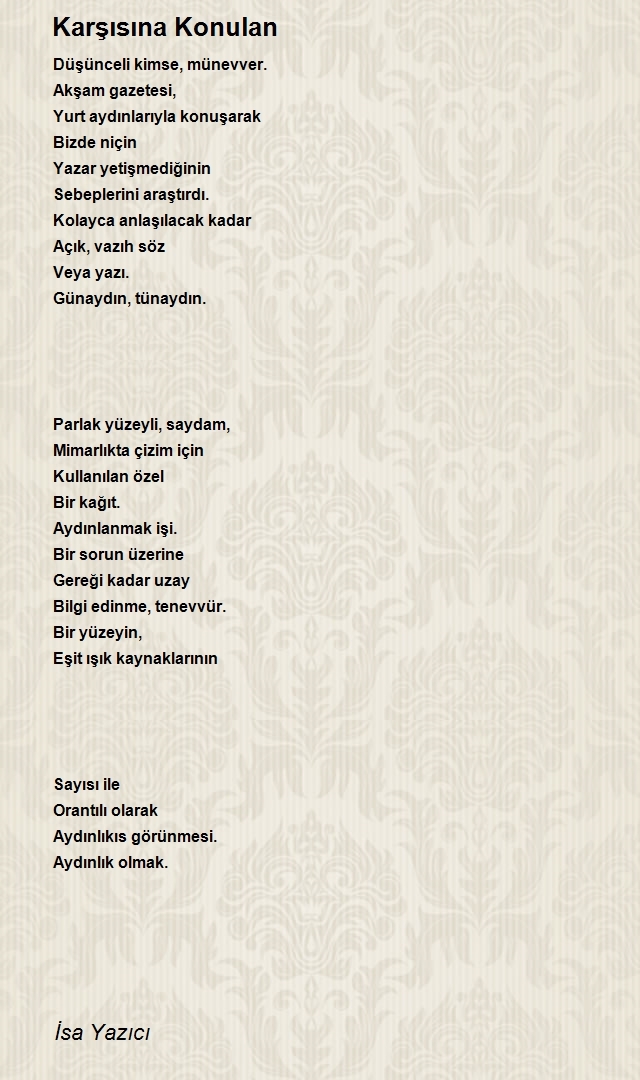 Karşısına Konulan

Düşünceli kimse, münevver.
Akşam gazetesi,
Yurt aydınlarıyla konuşarak
Bizde niçin
Yazar yetişmediğinin
Sebeplerini araştırdı.
Kolayca anlaşılacak kadar
Açık, vazıh söz
Veya yazı.
Günaydın, tünaydın.

Parlak yüzeyli, saydam,
Mimarlıkta çizim için
Kullanılan özel
Bir kağıt.
Aydınlanmak işi.
Bir sorun üzerine
Gereği kadar uzay
Bilgi edinme, tenevvür.
Bir yüzeyin,
Eşit ışık kaynaklarının

Sayısı ile
Orantılı olarak
Aydınlıkıs görünmesi.
Aydınlık olmak.

İsa Yazıcı